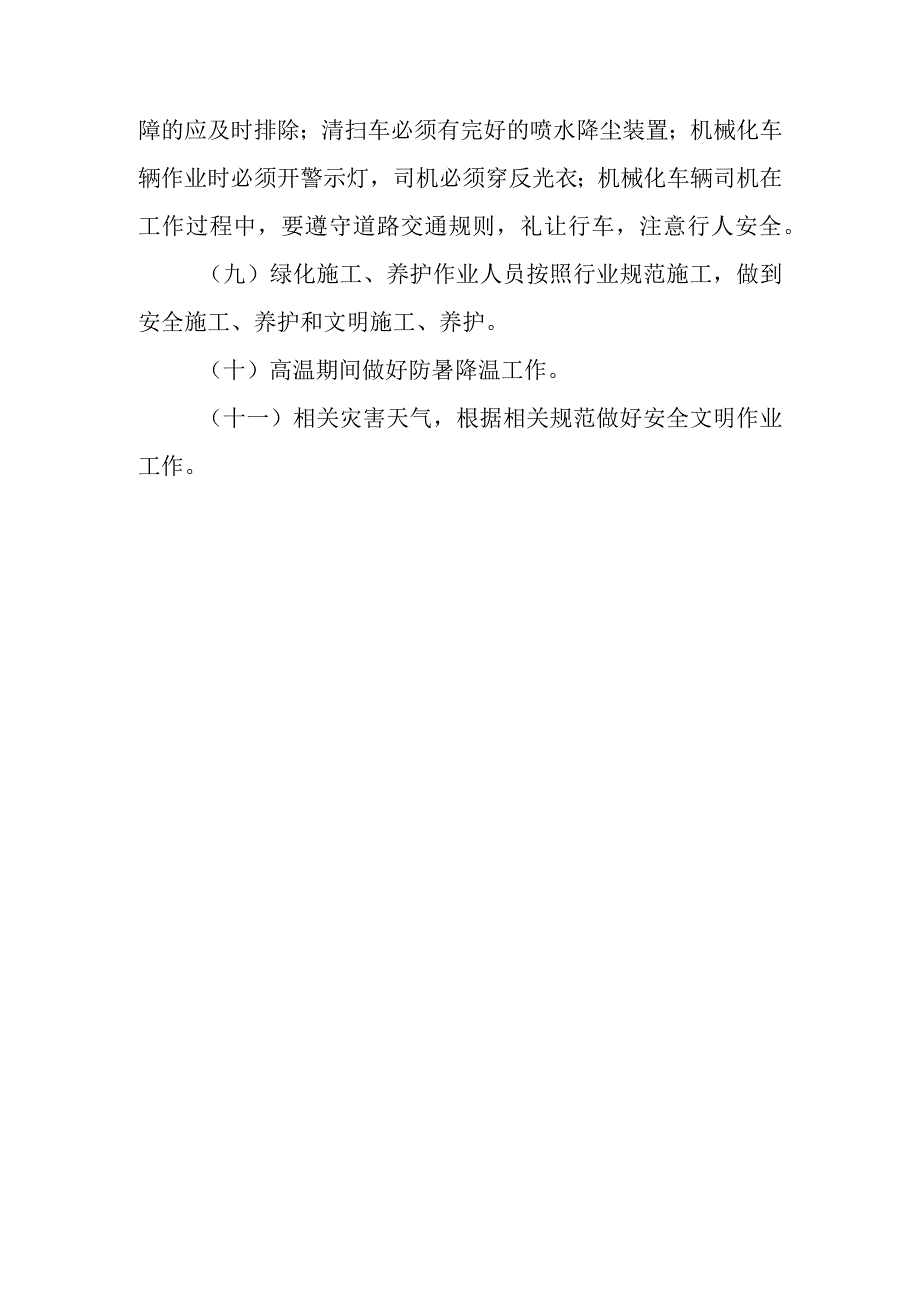 障的应及时排除；清扫车必须有完好的喷水降尘装置；机械化车辆作业时必须开警示灯，司机必须穿反光衣；机械化车辆司机在工作过程中，要遵守道路交通规则，礼让行车，注意行人安全。

（九）绿化施工、养护作业人员按照行业规范施工，做到安全施工、养护和文明施工、养护。

（十）高温期间做好防暑降温工作。

（十一）相关灾害天气，根据相关规范做好安全文明作业工作。